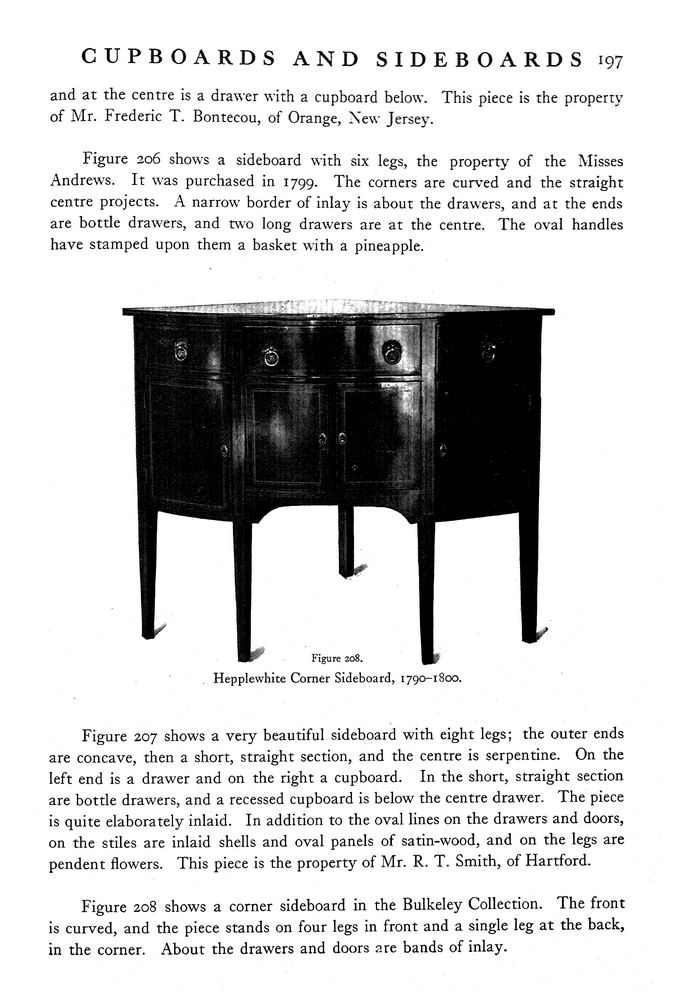 CUPBOARDS AND SIDEBOARDS 197

and at the centre is a drawer with a cupboard below. This piece is the property of Mr. Frederic T. Bontecou, of Orange, New Jersey.

Figure 206 shows a sideboard with six legs, the property of the Misses Andrews. It was purchased in 1799. The corners are curved and the straight centre projects. A narrow border of inlay is about the drawers, and at the ends are bottle drawers, and two long drawers are at the centre. The oval handles have stamped upon them a basket with a pineapple.

Figure 208.
Hepplewhite Corner Sideboard, 1790–1800.

Figure 207 shows a very beautiful sideboard with eight legs; the outer ends are concave, then a short, straight section, and the centre is serpentine. On the left end is a drawer and on the right a cupboard. In the short, straight section are bottle drawers, and a recessed cupboard is below the centre drawer. The piece is quite elaborately inlaid. In addition to the oval lines on the drawers and doors, on the stiles are inlaid shells and oval panels of satin-wood, and on the legs are pendent flowers. This piece is the property of Mr. R. T. Smith, of Hartford.

Figure 208 shows a corner sideboard in the Bulkeley Collection. The front is curved, and the piece stands on four legs in front and a single leg at the back, in the corner. About the drawers and doors are bands of inlay.